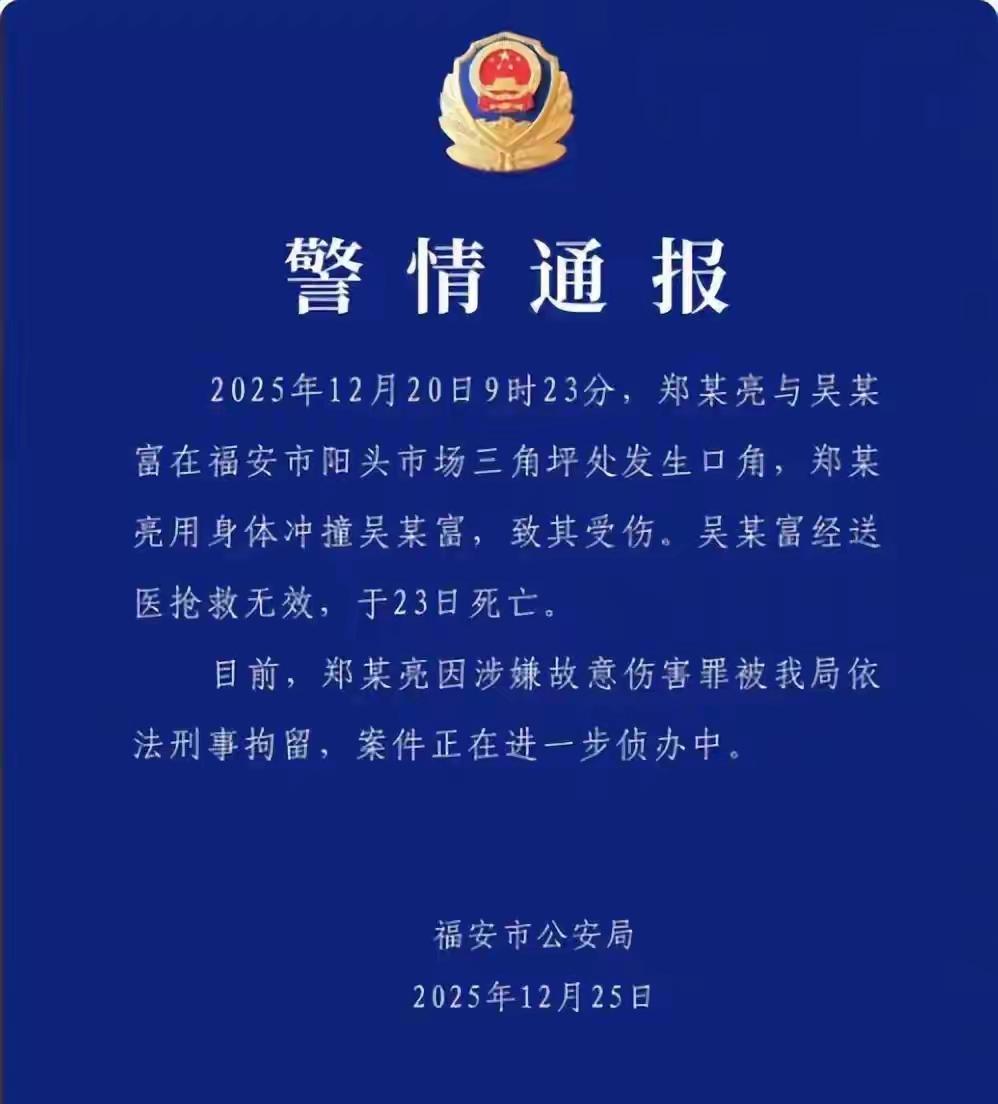 警情通报

2025年12月20日9时23分，郑某亮与吴某富在福安市阳头市场三角坪处发生口角，郑某亮用身体冲撞吴某富，致其受伤。吴某富经送医抢救无效，于23日死亡。

目前，郑某亮因涉嫌故意伤害罪被我局依法刑事拘留，案件正在进一步侦办中。

福安市公安局

2025年12月25日